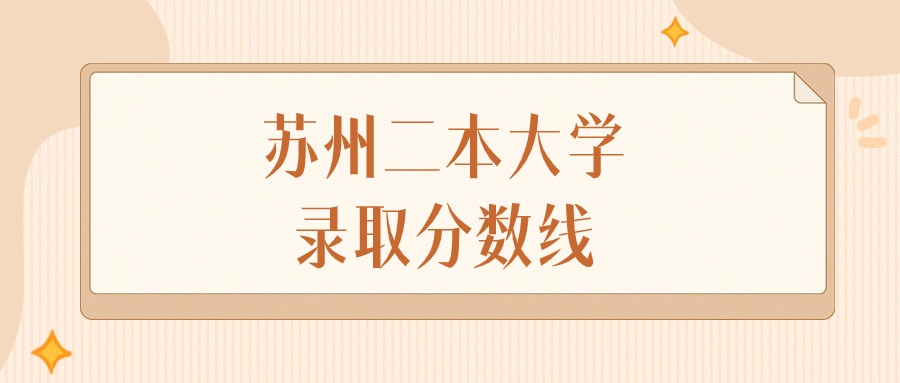 苏州二本大学
录取分数线